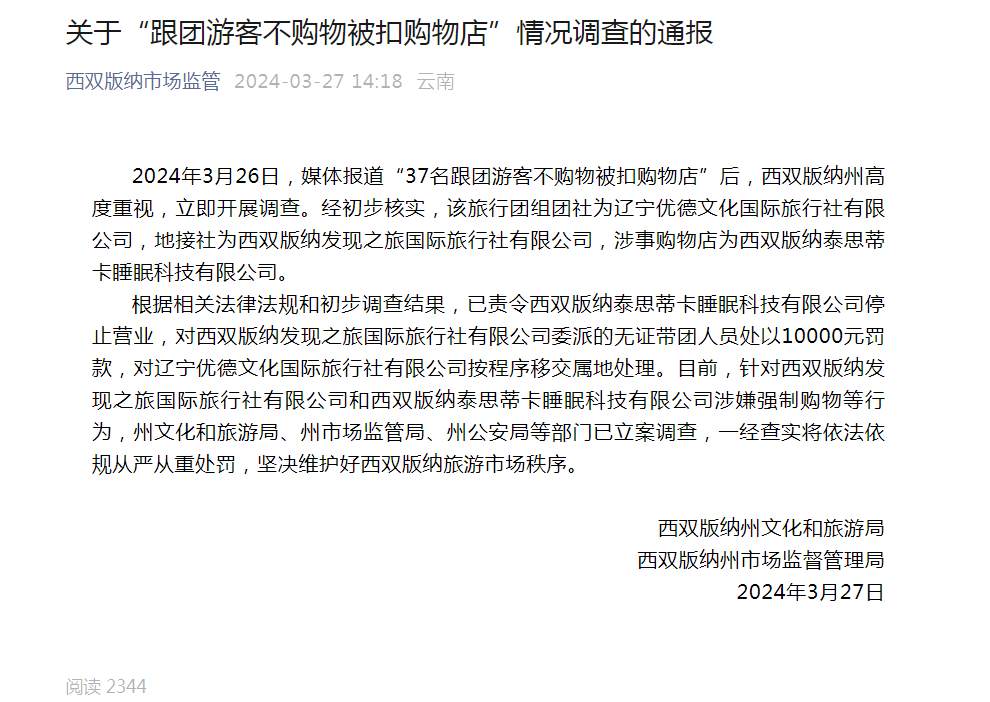 关于“跟团游客不购物被扣购物店”情况调查的通报

西双版纳市场监管 2024-03-27 14:18 云南

2024年3月26日，媒体报道“37名跟团游客不购物被扣购物店”后，西双版纳州高度重视，立即开展调查。经初步核实，该旅行团组团社为辽宁优德文化国际旅行社有限公司，地接社为西双版纳发现之旅国际旅行社有限公司，涉事购物店为西双版纳泰思蒂卡睡眠科技有限公司。

根据相关法律法规和初步调查结果，已责令西双版纳泰思蒂卡睡眠科技有限公司停止营业，对西双版纳发现之旅国际旅行社有限公司委派的无证带团人员处以10000元罚款，对辽宁优德文化国际旅行社有限公司按程序移交属地处理。目前，针对西双版纳发现之旅国际旅行社有限公司和西双版纳泰思蒂卡睡眠科技有限公司涉嫌强制购物等行为，州文化和旅游局、州市场监管局、州公安局等部门已立案调查，一经查实将依法依规从严从重处罚，坚决维护好西双版纳旅游市场秩序。

西双版纳州文化和旅游局
西双版纳州市场监督管理局
2024年3月27日

阅读 2344